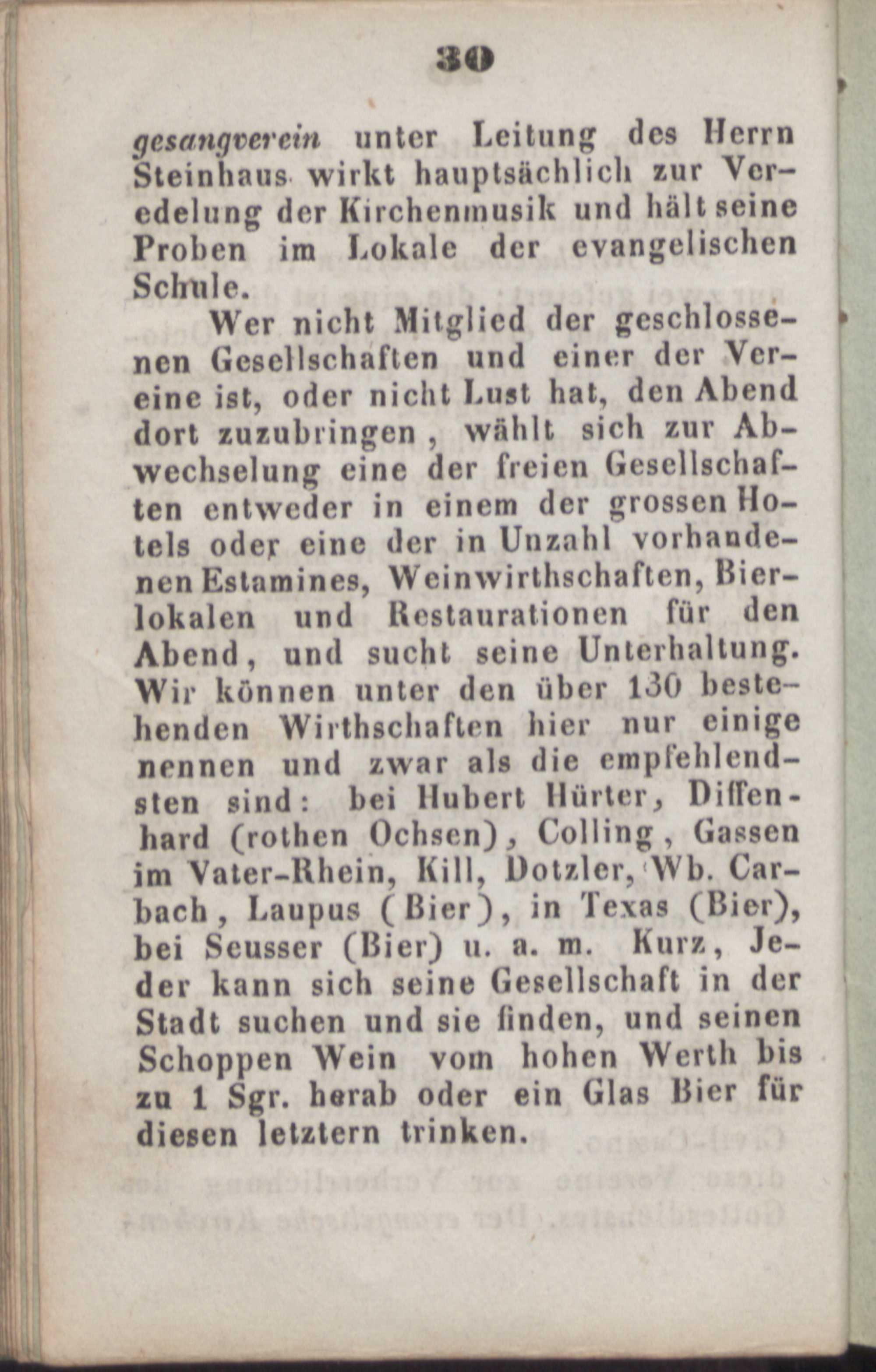 30

gesangverein unter Leitung des Herrn Steinhaus wirkt hauptsächlich zur Veredelung der Kirchenmusik und hält seine Proben im Lokale der evangelischen Schule.

Wer nicht Mitglied der geschlossenen Gesellschaften und einer der Vereine ist, oder nicht Lust hat, den Abend dort zuzubringen, wählt sich zur Abwechselung eine der freien Gesellschaften entweder in einem der grossen Hotels oder eine der in Unzahl vorhandenen Estamines, Weinwirthschaften, Bierlokalen und Restaurationen für den Abend, und sucht seine Unterhaltung. Wir können unter den über 130 bestehenden Wirthschaften hier nur einige nennen und zwar als die empfehlendsten sind: bei Hubert Hürter, Diffenhard (rothen Ochsen), Colling, Gassen im Vater-Rhein, Kill, Dotzler, Wb. Carbach, Laupus (Bier), in Texas (Bier), bei Seusser (Bier) u. a. m. Kurz, Jeder kann sich seine Gesellschaft in der Stadt suchen und sie finden, und seinen Schoppen Wein vom hohen Werth bis zu 1 Sgr. herab oder ein Glas Bier für diesen letztern trinken.